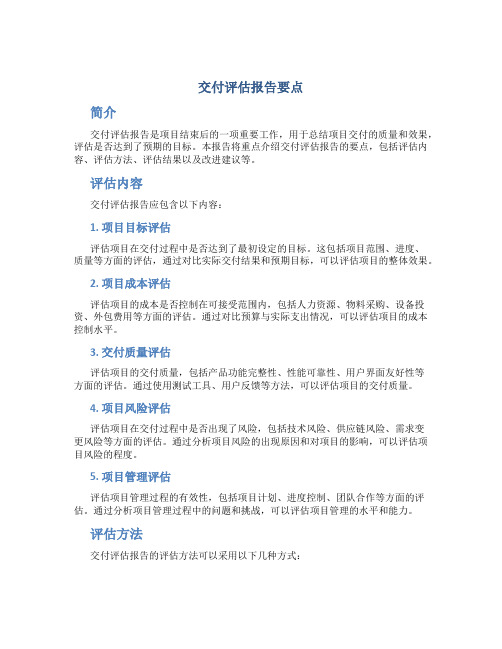 交付评估报告要点

简介

交付评估报告是项目结束后的一项重要工作，用于总结项目交付的质量和效果，评估是否达到了预期的目标。本报告将重点介绍交付评估报告的要点，包括评估内容、评估方法、评估结果以及改进建议等。

评估内容

交付评估报告应包含以下内容：

1. 项目目标评估

评估项目在交付过程中是否达到了最初设定的目标。这包括项目范围、进度、质量等方面的评估，通过对比实际交付结果和预期目标，可以评估项目的整体效果。

2. 项目成本评估

评估项目的成本是否控制在可接受范围内，包括人力资源、物料采购、设备投资、外包费用等方面的评估。通过对比预算与实际支出情况，可以评估项目的成本控制水平。

3. 交付质量评估

评估项目的交付质量，包括产品功能完整性、性能可靠性、用户界面友好性等方面的评估。通过使用测试工具、用户反馈等方法，可以评估项目的交付质量。

4. 项目风险评估

评估项目在交付过程中是否出现了风险，包括技术风险、供应链风险、需求变更风险等方面的评估。通过分析项目风险的出现原因和对项目的影响，可以评估项目风险的程度。

5. 项目管理评估

评估项目管理过程的有效性，包括项目计划、进度控制、团队合作等方面的评估。通过分析项目管理过程中的问题和挑战，可以评估项目管理的水平和能力。

评估方法

交付评估报告的评估方法可以采用以下几种方式：